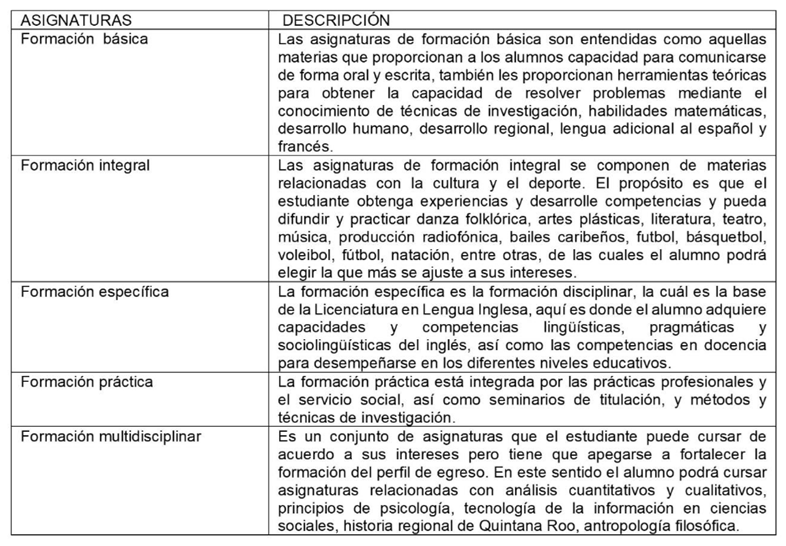 | ASIGNATURAS | DESCRIPCIÓN |
|---|---|
| Formación básica | Las asignaturas de formación básica son entendidas como aquellas materias que proporcionan a los alumnos capacidad para comunicarse de forma oral y escrita, también les proporcionan herramientas teóricas para obtener la capacidad de resolver problemas mediante el conocimiento de técnicas de investigación, habilidades matemáticas, desarrollo humano, desarrollo regional, lengua adicional al español y francés. |
| Formación integral | Las asignaturas de formación integral se componen de materias relacionadas con la cultura y el deporte. El propósito es que el estudiante obtenga experiencias y desarrolle competencias y pueda difundir y practicar danza folklórica, artes plásticas, literatura, teatro, música, producción radiofónica, bailes caribeños, futbol, básquetbol, voleibol, fútbol, natación, entre otras, de las cuales el alumno podrá elegir la que más se ajuste a sus intereses. |
| Formación específica | La formación específica es la formación disciplinar, la cuál es la base de la Licenciatura en Lengua Inglesa, aquí es donde el alumno adquiere capacidades y competencias lingüísticas, pragmáticas y sociolingüísticas del inglés, así como las competencias en docencia para desempeñarse en los diferentes niveles educativos. |
| Formación práctica | La formación práctica está integrada por las prácticas profesionales y el servicio social, así como seminarios de titulación, y métodos y técnicas de investigación. |
| Formación multidisciplinar | Es un conjunto de asignaturas que el estudiante puede cursar de acuerdo a sus intereses pero tiene que apegarse a fortalecer la formación del perfil de egreso. En este sentido el alumno podrá cursar asignaturas relacionadas con análisis cuantitativos y cualitativos, principios de psicología, tecnología de la información en ciencias sociales, historia regional de Quintana Roo, antropología filosófica. |